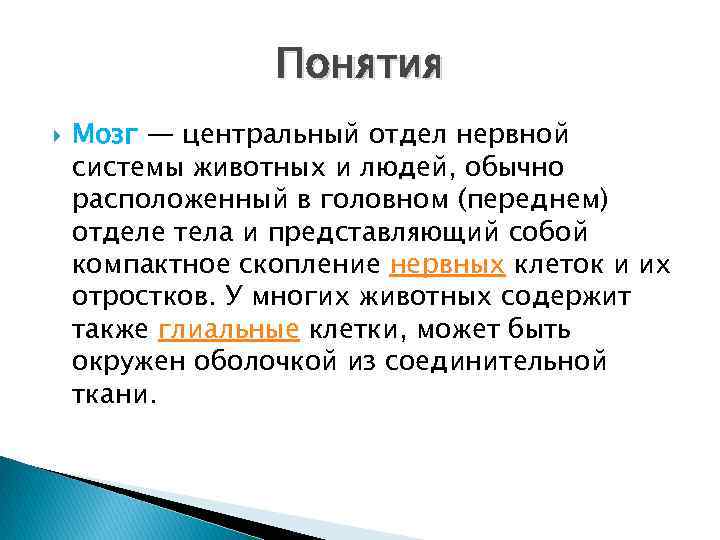 Понятия

Мозг — центральный отдел нервной системы животных и людей, обычно расположенный в головном (переднем) отделе тела и представляющий собой компактное скопление нервных клеток и их отростков. У многих животных содержит также глиальные клетки, может быть окружен оболочкой из соединительной ткани.